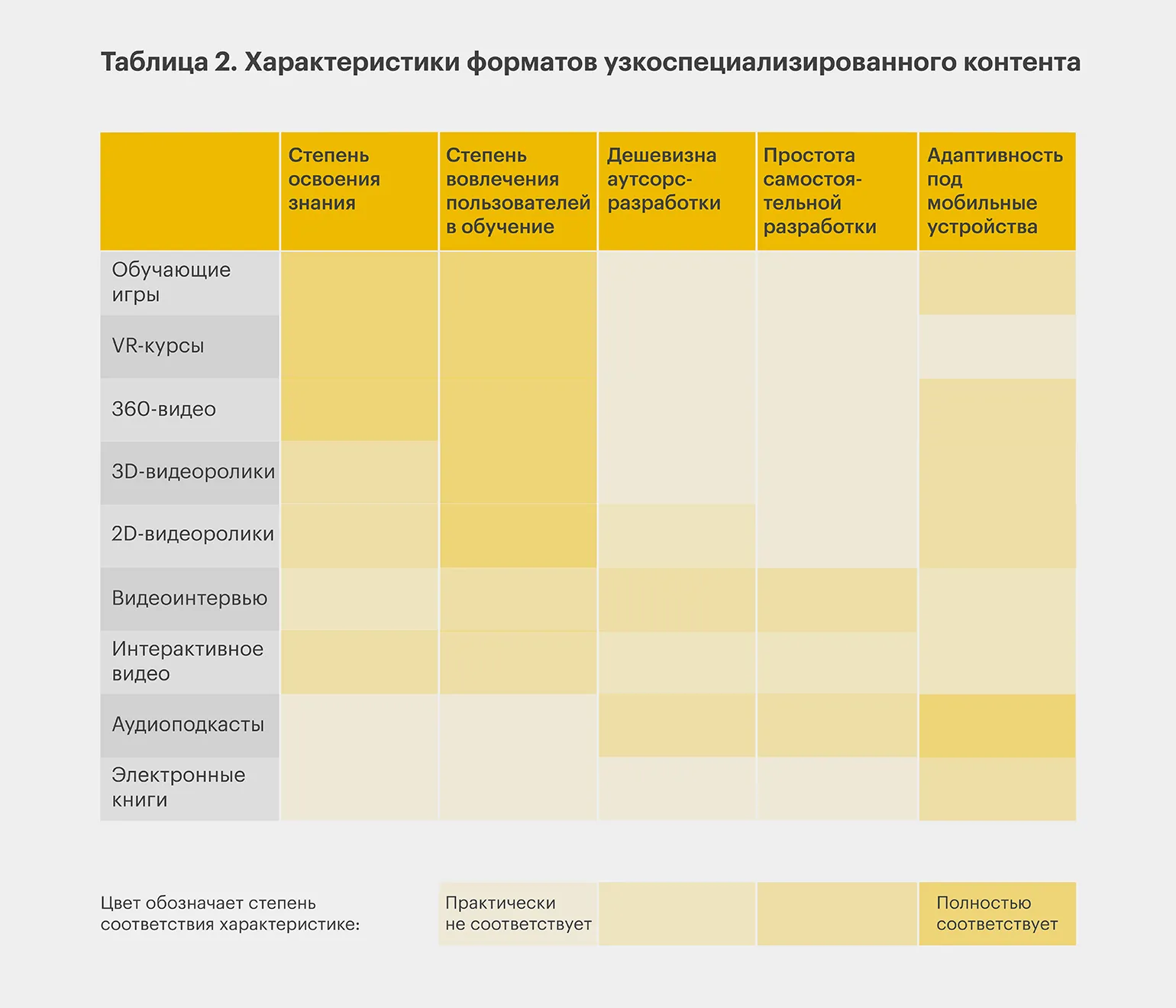 Таблица 2. Характеристики форматов узкоспециализированного контента

| | Степень освоения знания | Степень вовлечения пользователей в обучение | Дешевизна аутсорс-разработки | Простота самостоятельной разработки | Адаптивность под мобильные устройства |
|---|---|---|---|---|---|
| Обучающие игры | | | | | |
| VR-курсы | | | | | |
| 360-видео | | | | | |
| 3D-видеоролики | | | | | |
| 2D-видеоролики | | | | | |
| Видеоинтервью | | | | | |
| Интерактивное видео | | | | | |
| Аудиоподкасты | | | | | |
| Электронные книги | | | | | |

Цвет обозначает степень соответствия характеристике: Практически не соответствует Полностью соответствует